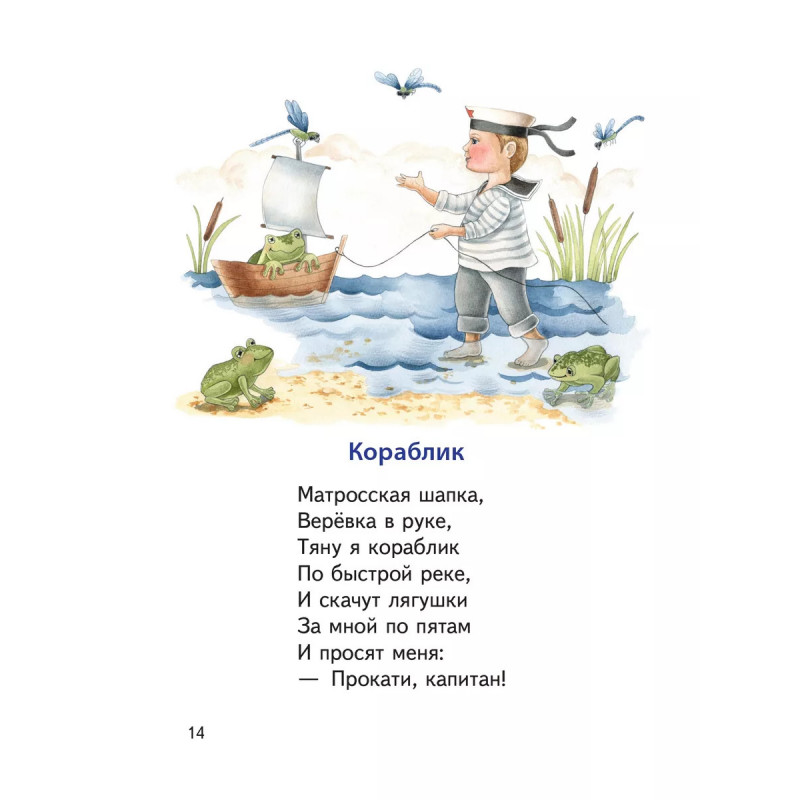 Кораблик

Матросская шапка,
Верёвка в руке,
Тяну я кораблик
По быстрой реке,
И скачут лягушки
За мной по пятам
И просят меня:
— Прокати, капитан!

14